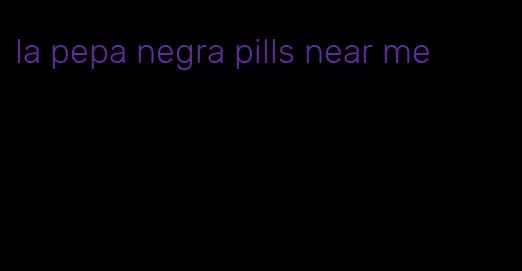 la pepa negra pills near me